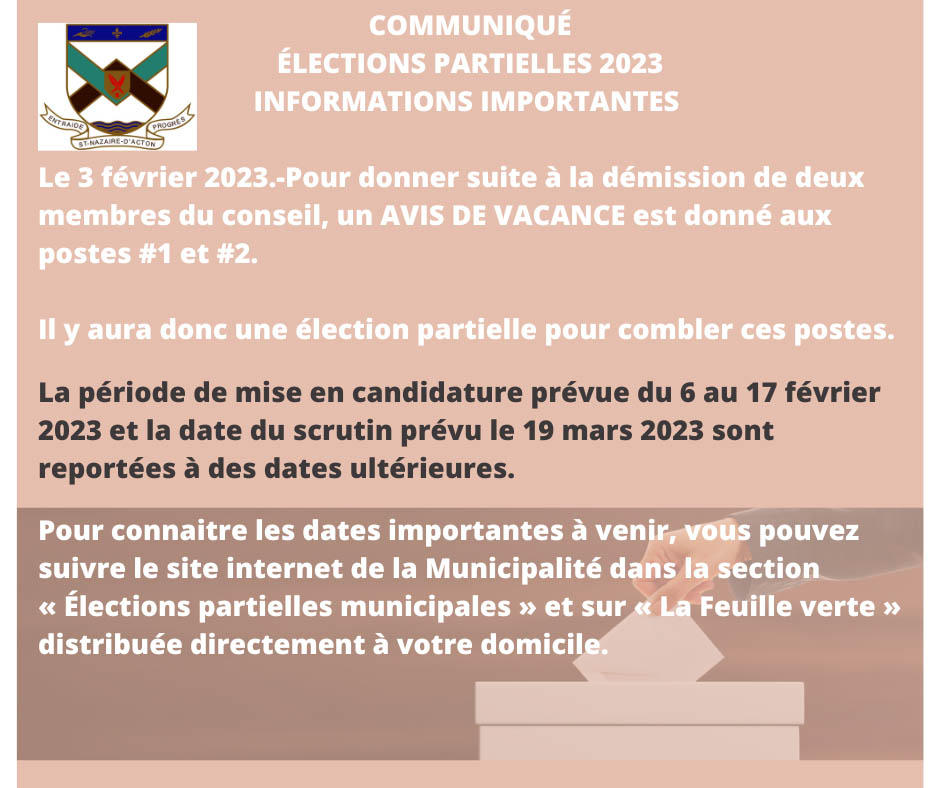 ENTRAIDE PROGRÈS
ST-NAZAIRE-D'ACTON

COMMUNIQUÉ
ÉLECTIONS PARTIELLES 2023
INFORMATIONS IMPORTANTES

Le 3 février 2023.-Pour donner suite à la démission de deux membres du conseil, un AVIS DE VACANCE est donné aux postes #1 et #2.

Il y aura donc une élection partielle pour combler ces postes.

La période de mise en candidature prévue du 6 au 17 février 2023 et la date du scrutin prévu le 19 mars 2023 sont reportées à des dates ultérieures.

Pour connaitre les dates importantes à venir, vous pouvez suivre le site internet de la Municipalité dans la section « Élections partielles municipales » et sur « La Feuille verte » distribuée directement à votre domicile.